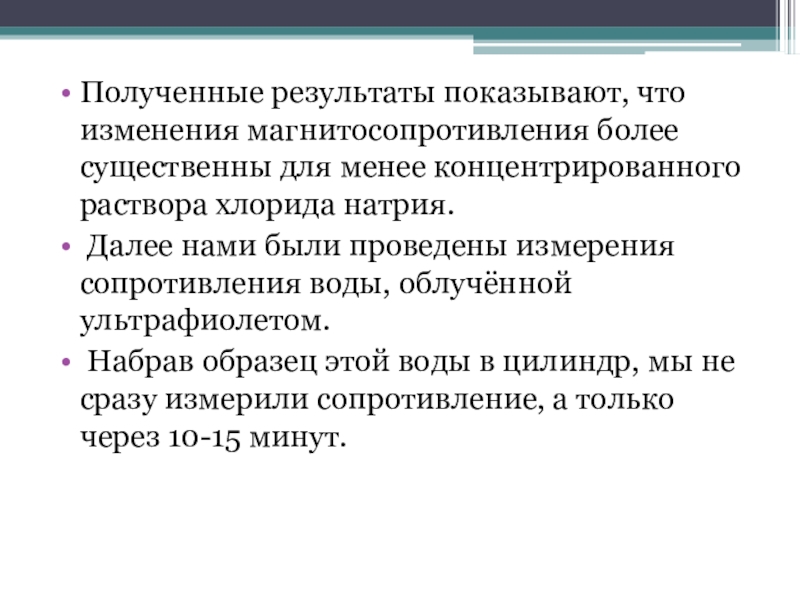 • Полученные результаты показывают, что изменения магнитосопротивления более существенны для менее концентрированного раствора хлорида натрия.

• Далее нами были проведены измерения сопротивления воды, облучённой ультрафиолетом.

• Набрав образец этой воды в цилиндр, мы не сразу измерили сопротивление, а только через 10-15 минут.